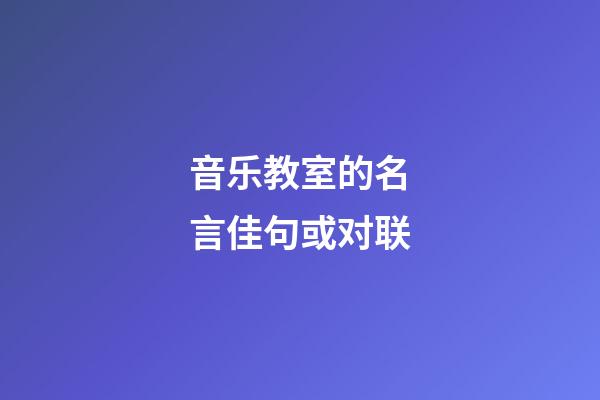 音乐教室的名言佳句或对联